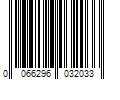 0 066296 032033